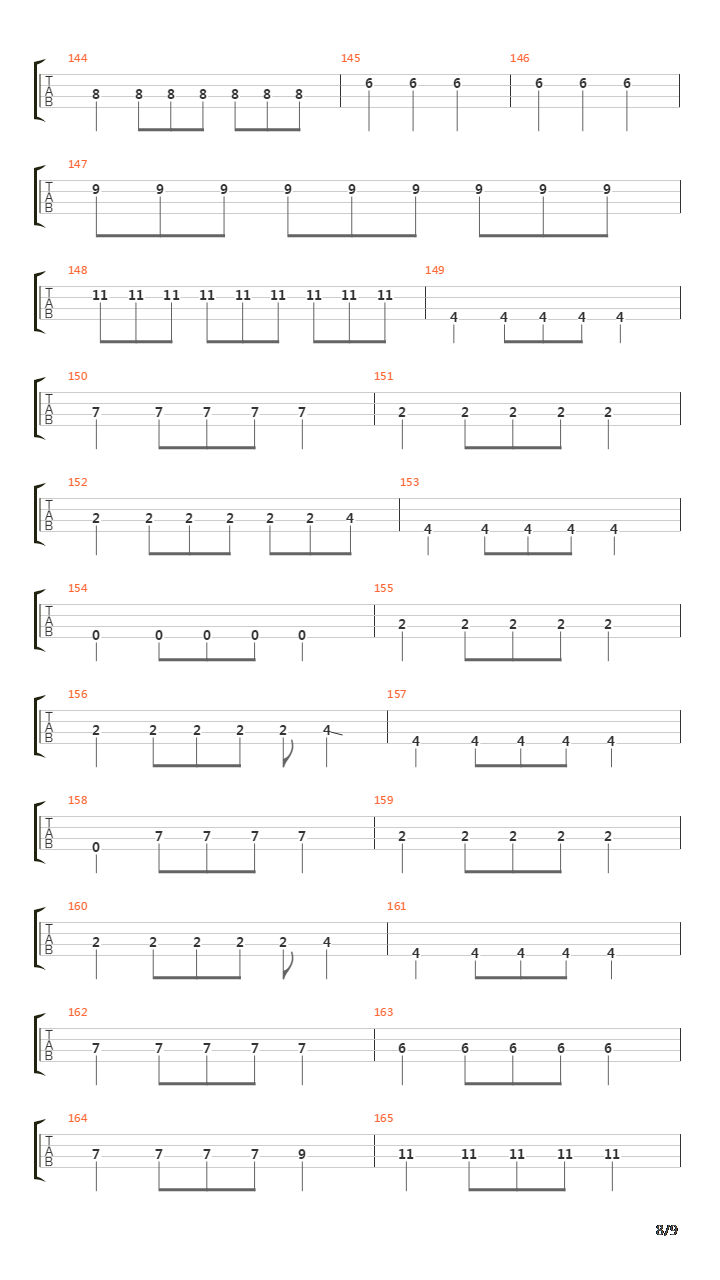 144
T
A
B
8 8 8 8 8 8 8
145
6 6 6
146
6 6 6

147
T
A
B
9 9 9 9 9 9 9 9 9

148
T
A
B
11 11 11 11 11 11 11 11 11
149
4 4 4 4 4

150
T
A
B
7 7 7 7 7
151
2 2 2 2 2

152
T
A
B
2 2 2 2 2 2 4
153
4 4 4 4 4

154
T
A
B
0 0 0 0 0
155
2 2 2 2 2

156
T
A
B
2 2 2 2 2 4
157
4 4 4 4 4

158
T
A
B
0 7 7 7 7
159
2 2 2 2 2

160
T
A
B
2 2 2 2 2 4
161
4 4 4 4 4

162
T
A
B
7 7 7 7 7
163
6 6 6 6 6

164
T
A
B
7 7 7 7 9
165
11 11 11 11 11

8/9